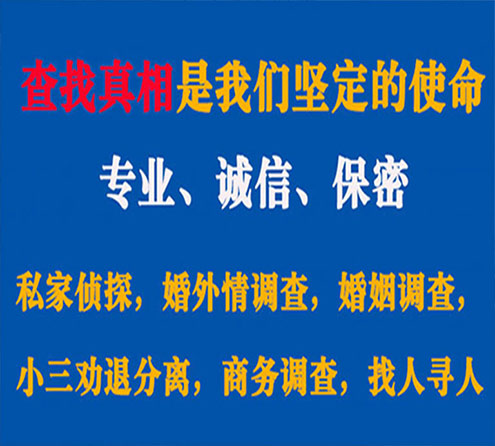 查找真相是我们坚定的使命

专业、诚信、保密

私家侦探，婚外情调查，婚姻调查，

小三劝退分离，商务调查，找人寻人